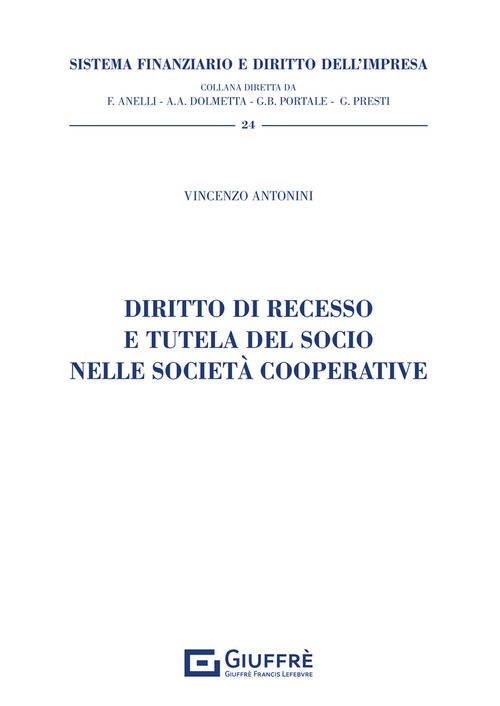 SISTEMA FINANZIARIO E DIRITTO DELL'IMPRESA

COLLANA DIRETTA DA
F. ANELLI - A.A. DOLMETTA - G.B. PORTALE - G. PRESTI

24

VINCENZO ANTONINI

DIRITTO DI RECESSO
E TUTELA DEL SOCIO
NELLE SOCIETÀ COOPERATIVE

GIUFFRÈ
GIUFFRÈ FRANCIS LEFEBVRE